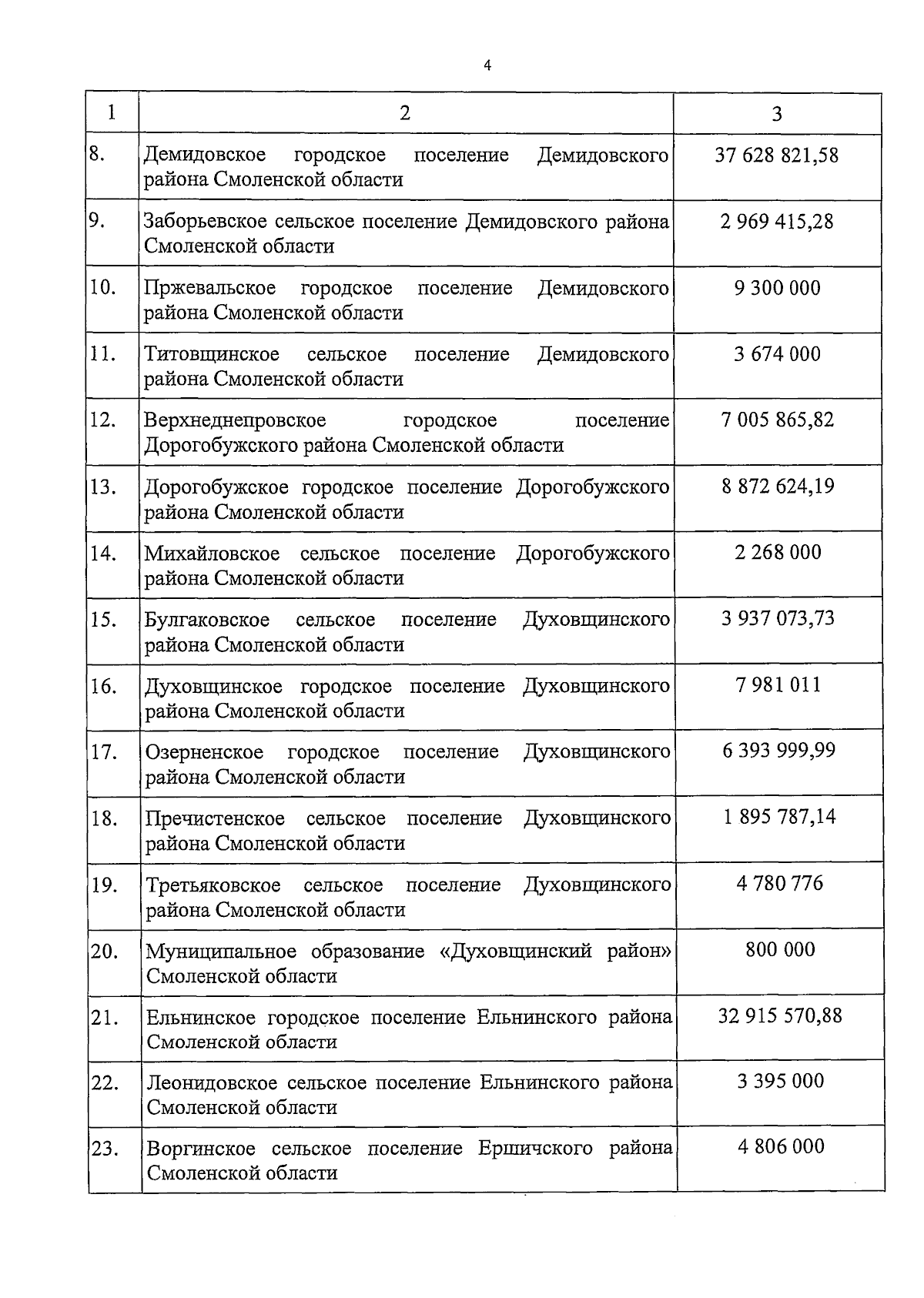 4

| 1 | 2 | 3 |
|---|---|---|
| 8. | Демидовское городское поселение Демидовского района Смоленской области | 37 628 821,58 |
| 9. | Заборьевское сельское поселение Демидовского района Смоленской области | 2 969 415,28 |
| 10. | Пржевальское городское поселение Демидовского района Смоленской области | 9 300 000 |
| 11. | Титовщинское сельское поселение Демидовского района Смоленской области | 3 674 000 |
| 12. | Верхнеднепровское городское поселение Дорогобужского района Смоленской области | 7 005 865,82 |
| 13. | Дорогобужское городское поселение Дорогобужского района Смоленской области | 8 872 624,19 |
| 14. | Михайловское сельское поселение Дорогобужского района Смоленской области | 2 268 000 |
| 15. | Булгаковское сельское поселение Духовщинского района Смоленской области | 3 937 073,73 |
| 16. | Духовщинское городское поселение Духовщинского района Смоленской области | 7 981 011 |
| 17. | Озерненское городское поселение Духовщинского района Смоленской области | 6 393 999,99 |
| 18. | Пречистенское сельское поселение Духовщинского района Смоленской области | 1 895 787,14 |
| 19. | Третьяковское сельское поселение Духовщинского района Смоленской области | 4 780 776 |
| 20. | Муниципальное образование «Духовщинский район» Смоленской области | 800 000 |
| 21. | Ельнинское городское поселение Ельнинского района Смоленской области | 32 915 570,88 |
| 22. | Леонидовское сельское поселение Ельнинского района Смоленской области | 3 395 000 |
| 23. | Воргинское сельское поселение Ершичского района Смоленской области | 4 806 000 |